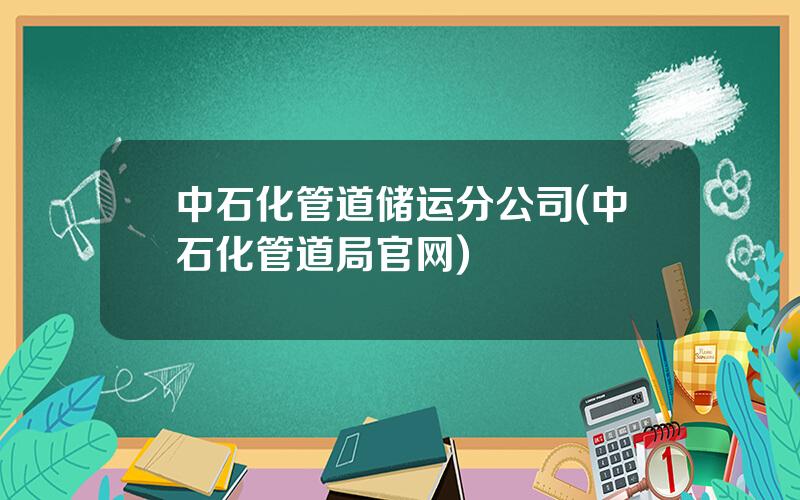 中石化管道储运分公司(中石化管道局官网)